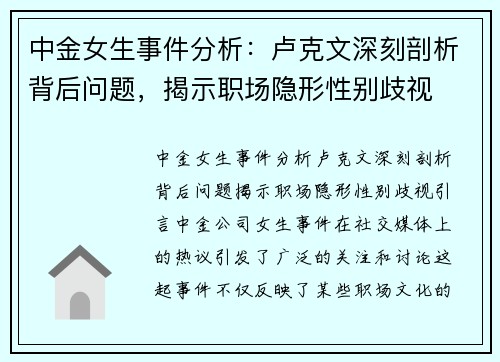 中金女生事件分析：卢克文深刻剖析背后问题，揭示职场隐形性别歧视

中金女生事件分析卢克文深刻剖析背后问题揭示职场隐形性别歧视引言中金公司女生事件在社交媒体上的热议引发了广泛的关注和讨论这起事件不仅反映了某些职场文化的